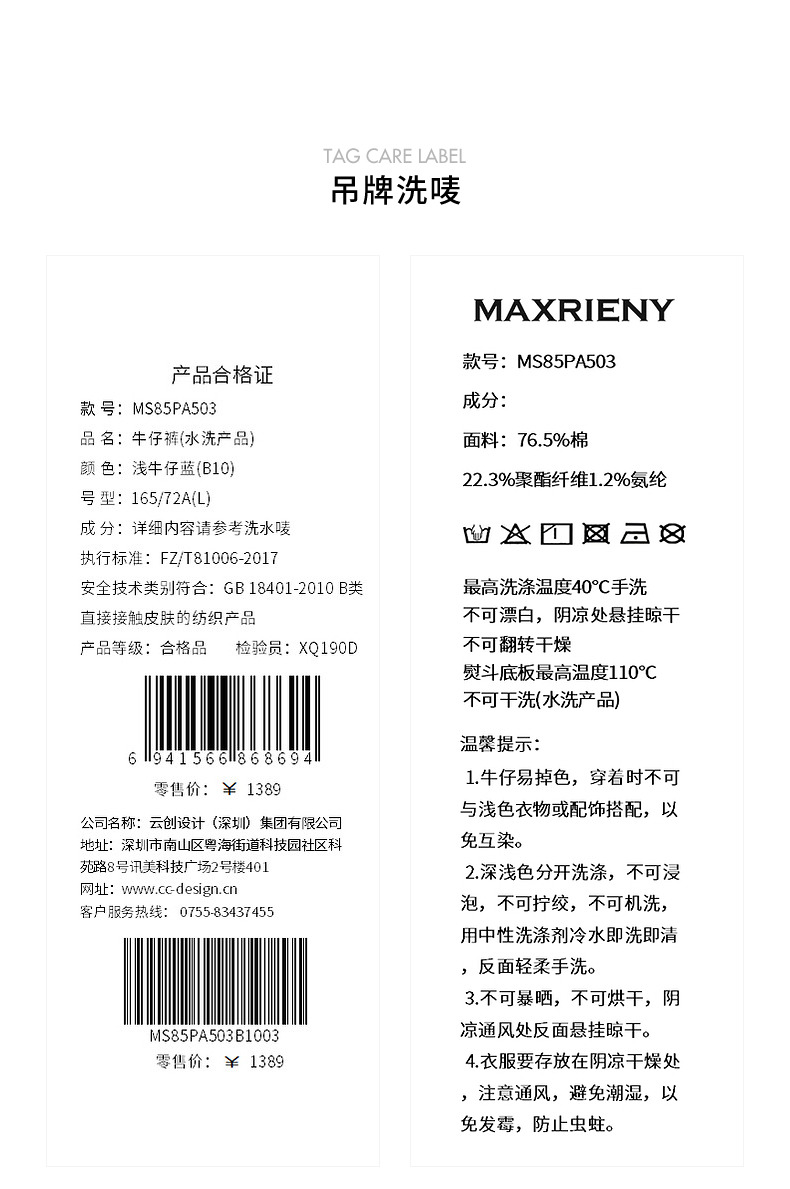 TAG CARE LABEL
吊牌洗唛

产品合格证

款 号：MS85PA503
品 名：牛仔裤(水洗产品)
颜 色：浅牛仔蓝(B10)
号 型：165/72A(L)
成 分：详细内容请参考洗水唛
执行标准：FZ/T81006-2017
安全技术类别符合：GB 18401-2010 B类
直接接触皮肤的纺织产品
产品等级：合格品　检验员：XQ190D

6 941566 868694
零售价：￥ 1389

公司名称：云创设计（深圳）集团有限公司
地址：深圳市南山区粤海街道科技园社区科苑路8号讯美科技广场2号楼401
网址：www.cc-design.cn
客户服务热线：0755-83437455

MS85PA503B1003
零售价：￥ 1389

MAXRIENY
款号：MS85PA503
成分：
面料：76.5%棉
22.3%聚酯纤维1.2%氨纶

最高洗涤温度40°C手洗
不可漂白，阴凉处悬挂晾干
不可翻转干燥
熨斗底板最高温度110°C
不可干洗(水洗产品)

温馨提示：
1.牛仔易掉色，穿着时不可与浅色衣物或配饰搭配，以免互染。
2.深浅色分开洗涤，不可浸泡，不可拧绞，不可机洗，用中性洗涤剂冷水即洗即清，反面轻柔手洗。
3.不可暴晒，不可烘干，阴凉通风处反面悬挂晾干。
4.衣服要存放在阴凉干燥处，注意通风，避免潮湿，以免发霉，防止虫蛀。